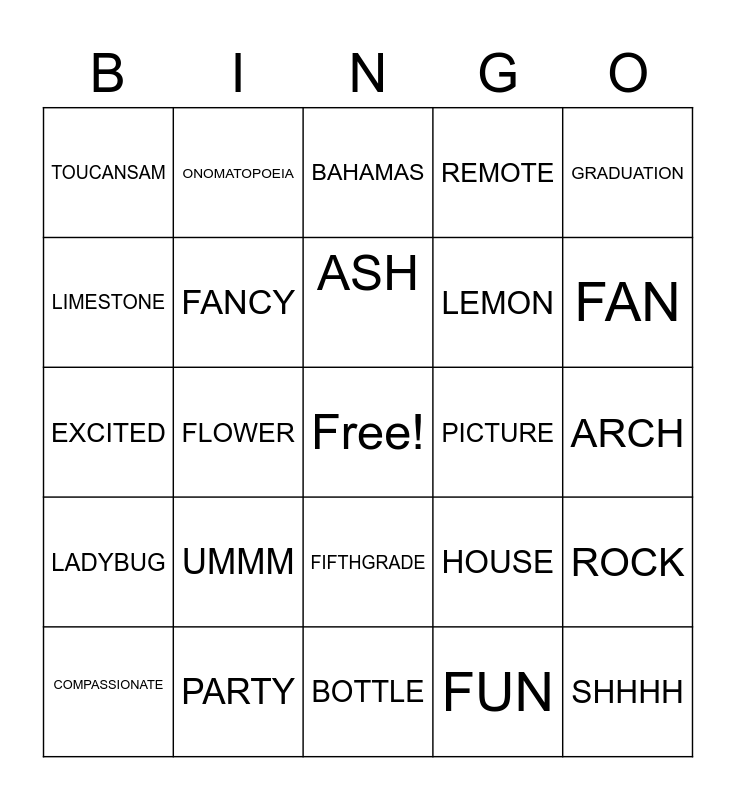 | B | I | N | G | O |
|---|---|---|---|---|
| TOUCANSAM | ONOMATOPOEIA | BAHAMAS | REMOTE | GRADUATION |
| LIMESTONE | FANCY | ASH | LEMON | FAN |
| EXCITED | FLOWER | Free! | PICTURE | ARCH |
| LADYBUG | UMMM | FIFTHGRADE | HOUSE | ROCK |
| COMPASSIONATE | PARTY | BOTTLE | FUN | SHHHH |